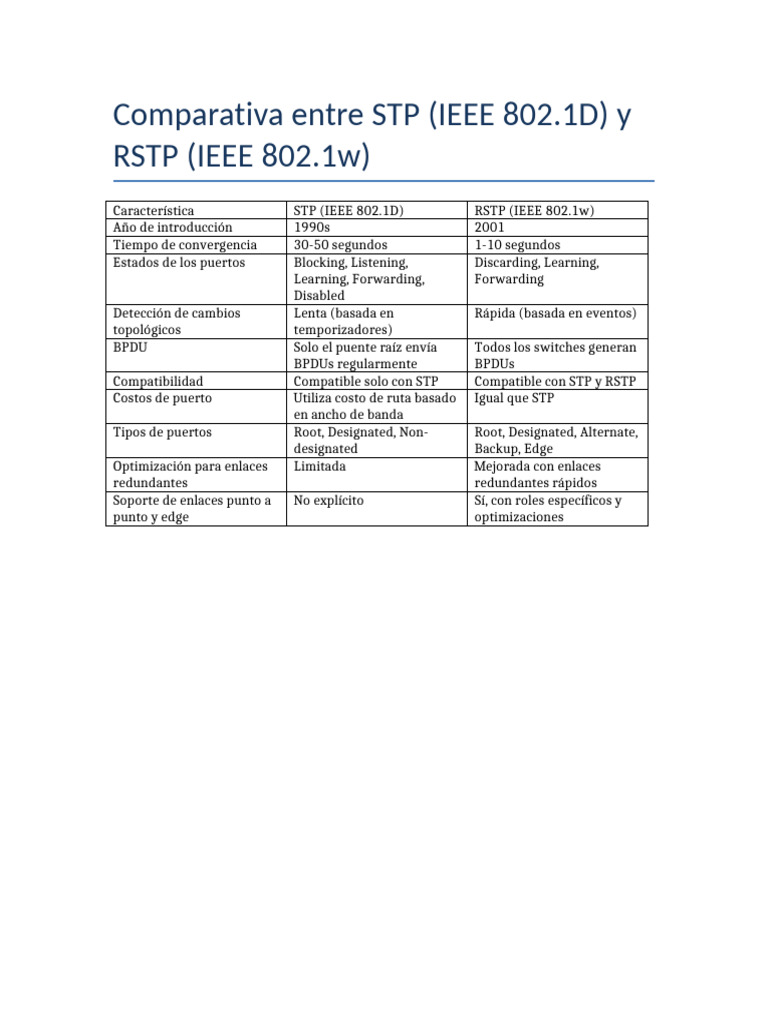 Comparativa entre STP (IEEE 802.1D) y RSTP (IEEE 802.1w)

| Característica | STP (IEEE 802.1D) | RSTP (IEEE 802.1w) |
|---|---|---|
| Año de introducción | 1990s | 2001 |
| Tiempo de convergencia | 30-50 segundos | 1-10 segundos |
| Estados de los puertos | Blocking, Listening, Learning, Forwarding, Disabled | Discarding, Learning, Forwarding |
| Detección de cambios topológicos | Lenta (basada en temporizadores) | Rápida (basada en eventos) |
| BPDU | Solo el puente raíz envía BPDUs regularmente | Todos los switches generan BPDUs |
| Compatibilidad | Compatible solo con STP | Compatible con STP y RSTP |
| Costos de puerto | Utiliza costo de ruta basado en ancho de banda | Igual que STP |
| Tipos de puertos | Root, Designated, Non-designated | Root, Designated, Alternate, Backup, Edge |
| Optimización para enlaces redundantes | Limitada | Mejorada con enlaces redundantes rápidos |
| Soporte de enlaces punto a punto y edge | No explícito | Sí, con roles específicos y optimizaciones |